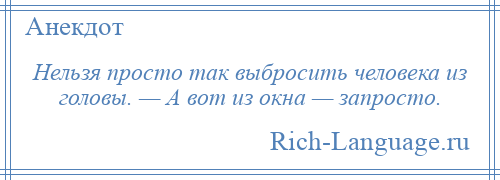 Анекдот

Нельзя просто так выбросить человека из головы. — А вот из окна — запросто.

Rich-Language.ru